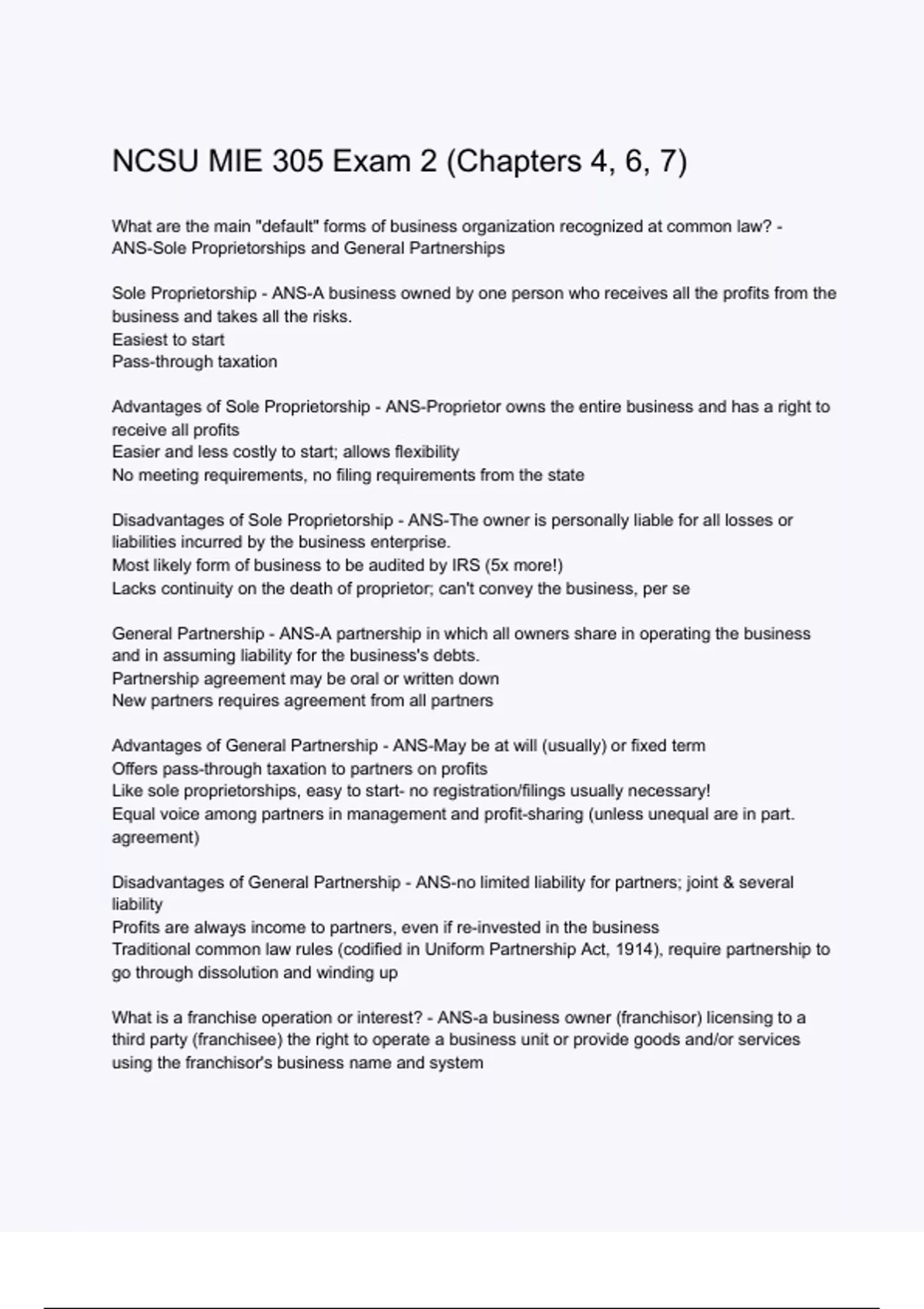 NCSU MIE 305 Exam 2 (Chapters 4, 6, 7)

What are the main "default" forms of business organization recognized at common law? - ANS-Sole Proprietorships and General Partnerships

Sole Proprietorship - ANS-A business owned by one person who receives all the profits from the business and takes all the risks.
Easiest to start
Pass-through taxation

Advantages of Sole Proprietorship - ANS-Proprietor owns the entire business and has a right to receive all profits
Easier and less costly to start; allows flexibility
No meeting requirements, no filing requirements from the state

Disadvantages of Sole Proprietorship - ANS-The owner is personally liable for all losses or liabilities incurred by the business enterprise.
Most likely form of business to be audited by IRS (5x more!)
Lacks continuity on the death of proprietor; can't convey the business, per se

General Partnership - ANS-A partnership in which all owners share in operating the business and in assuming liability for the business's debts.
Partnership agreement may be oral or written down
New partners requires agreement from all partners

Advantages of General Partnership - ANS-May be at will (usually) or fixed term
Offers pass-through taxation to partners on profits
Like sole proprietorships, easy to start- no registration/filings usually necessary!
Equal voice among partners in management and profit-sharing (unless unequal are in part. agreement)

Disadvantages of General Partnership - ANS-no limited liability for partners; joint & several liability
Profits are always income to partners, even if re-invested in the business
Traditional common law rules (codified in Uniform Partnership Act, 1914), require partnership to go through dissolution and winding up

What is a franchise operation or interest? - ANS-a business owner (franchisor) licensing to a third party (franchisee) the right to operate a business unit or provide goods and/or services using the franchisor's business name and system